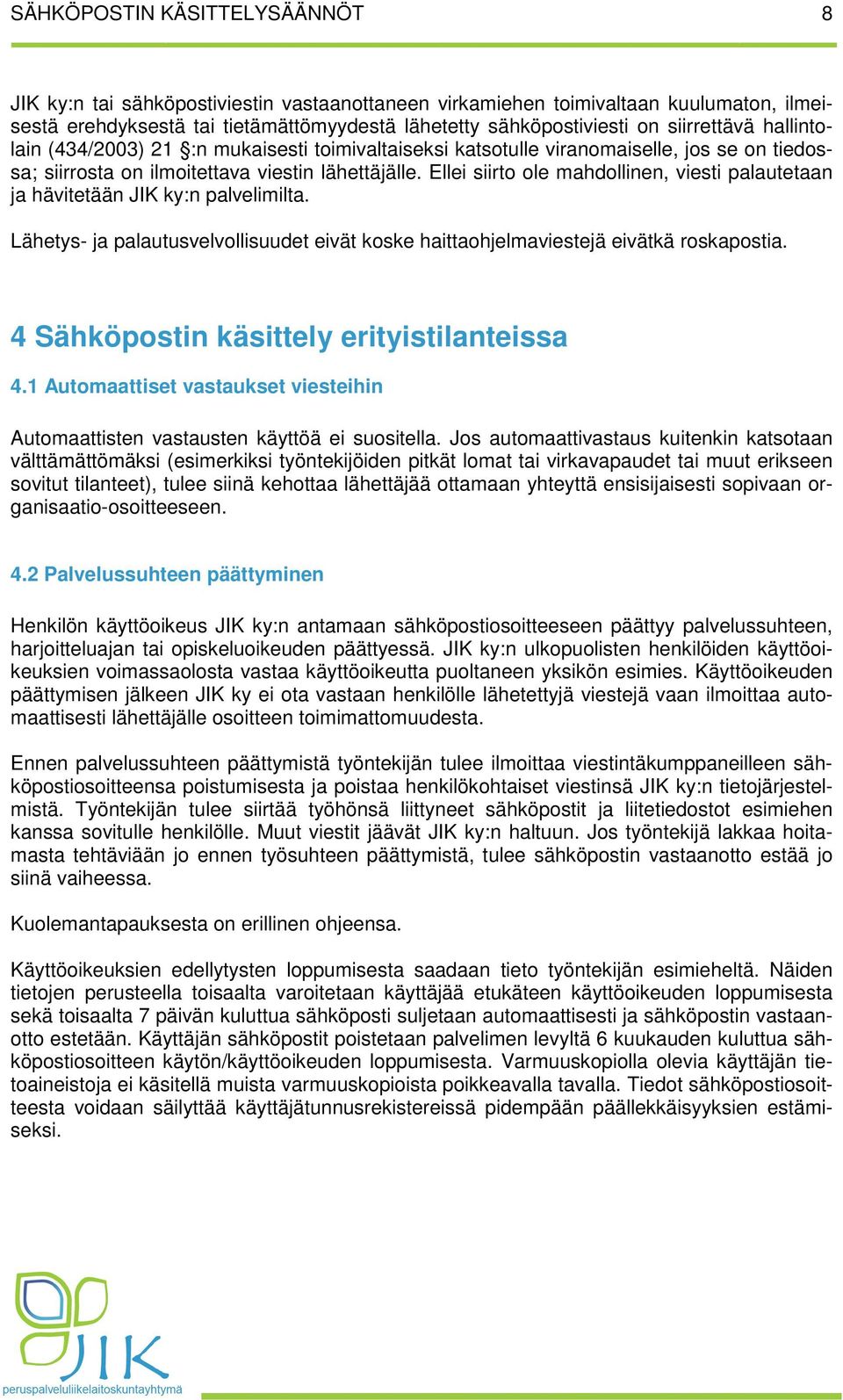 SÄHKÖPOSTIN KÄSITTELYSÄÄNNÖT 8

JIK ky:n tai sähköpostiviestin vastaanottaneen virkamiehen toimivaltaan kuulumaton, ilmeisestä erehdyksestä tai tietämättömyydestä lähetetty sähköpostiviesti on siirrettävä hallintolain (434/2003) 21 §:n mukaisesti toimivaltaiseksi katsotulle viranomaiselle, jos se on tiedossa; siirrosta on ilmoitettava viestin lähettäjälle. Ellei siirto ole mahdollinen, viesti palautetaan ja hävitetään JIK ky:n palvelimilta.

Lähetys- ja palautusvelvollisuudet eivät koske haittaohjelmaviestejä eivätkä roskapostia.

4 Sähköpostin käsittely erityistilanteissa

4.1 Automaattiset vastaukset viesteihin

Automaattisten vastausten käyttöä ei suositella. Jos automaattivastaus kuitenkin katsotaan välttämättömäksi (esimerkiksi työntekijöiden pitkät lomat tai virkavapaudet tai muut erikseen sovitut tilanteet), tulee siinä kehottaa lähettäjää ottamaan yhteyttä ensisijaisesti sopivaan organisaatio-osoitteeseen.

4.2 Palvelussuhteen päättyminen

Henkilön käyttöoikeus JIK ky:n antamaan sähköpostiosoitteeseen päättyy palvelussuhteen, harjoitteluajan tai opiskeluoikeuden päättyessä. JIK ky:n ulkopuolisten henkilöiden käyttöoikeuksien voimassaolosta vastaa käyttöoikeutta puoltaneen yksikön esimies. Käyttöoikeuden päättymisen jälkeen JIK ky ei ota vastaan henkilölle lähetettyjä viestejä vaan ilmoittaa automaattisesti lähettäjälle osoitteen toimimattomuudesta.

Ennen palvelussuhteen päättymistä työntekijän tulee ilmoittaa viestintäkumppaneilleen sähköpostiosoitteensa poistumisesta ja poistaa henkilökohtaiset viestinsä JIK ky:n tietojärjestelmistä. Työntekijän tulee siirtää työhönsä liittyneet sähköpostit ja liitetiedostot esimiehen kanssa sovitulle henkilölle. Muut viestit jäävät JIK ky:n haltuun. Jos työntekijä lakkaa hoitamasta tehtäviään jo ennen työsuhteen päättymistä, tulee sähköpostin vastaanotto estää jo siinä vaiheessa.

Kuolemantapauksesta on erillinen ohjeensa.

Käyttöoikeuksien edellytysten loppumisesta saadaan tieto työntekijän esimieheltä. Näiden tietojen perusteella toisaalta varoitetaan käyttäjää etukäteen käyttöoikeuden loppumisesta sekä toisaalta 7 päivän kuluttua sähköposti suljetaan automaattisesti ja sähköpostin vastaanotto estetään. Käyttäjän sähköpostit poistetaan palvelimen levyltä 6 kuukauden kuluttua sähköpostiosoitteen käytön/käyttöoikeuden loppumisesta. Varmuuskopiolla olevia käyttäjän tietoaineistoja ei käsitellä muista varmuuskopioista poikkeavalla tavalla. Tiedot sähköpostiosoitteesta voidaan säilyttää käyttäjätunnusrekistereissä pidempään päällekkäisyyksien estämiseksi.

JIK
peruspalveluliikelaitoskuntayhtymä